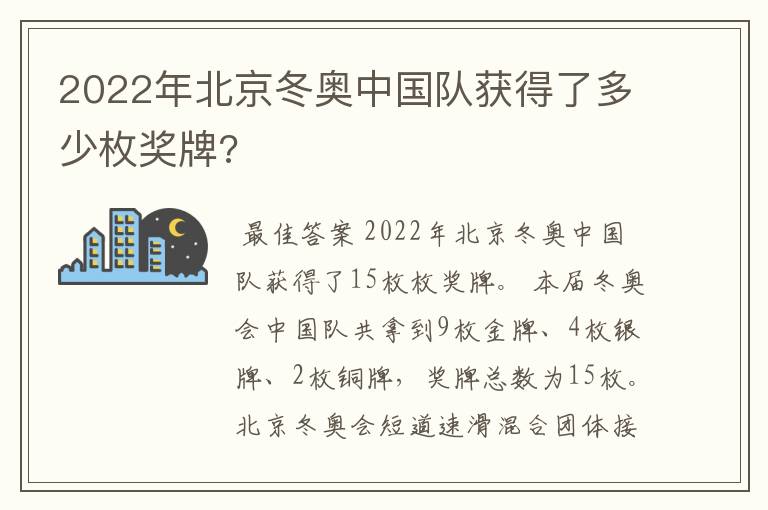 2022年北京冬奥中国队获得了多少枚奖牌?

最佳答案 2022年北京冬奥中国队获得了15枚枚奖牌。 本届冬奥会中国队共拿到9枚金牌、4枚银牌、2枚铜牌，奖牌总数为15枚。北京冬奥会短道速滑混合团体接